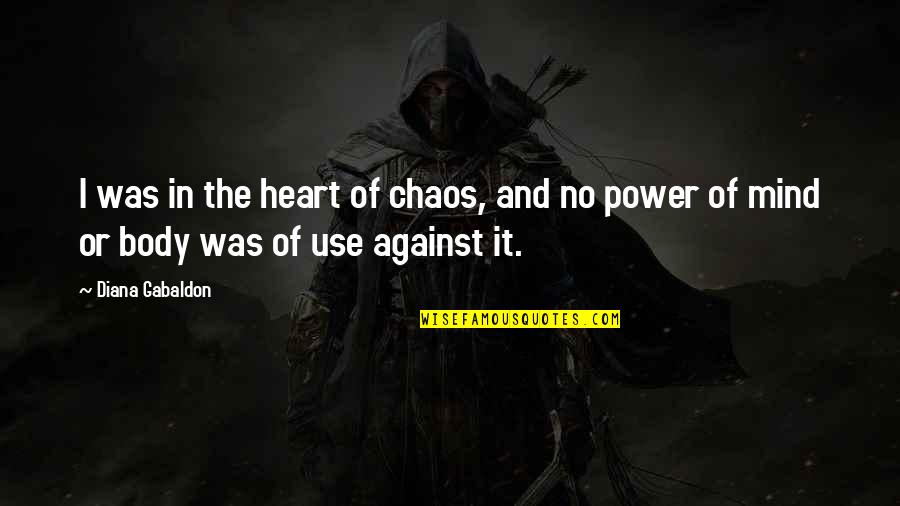 I was in the heart of chaos, and no power of mind or body was of use against it.

~ Diana Gabaldon

WISEFAMOUSQUOTES.COM